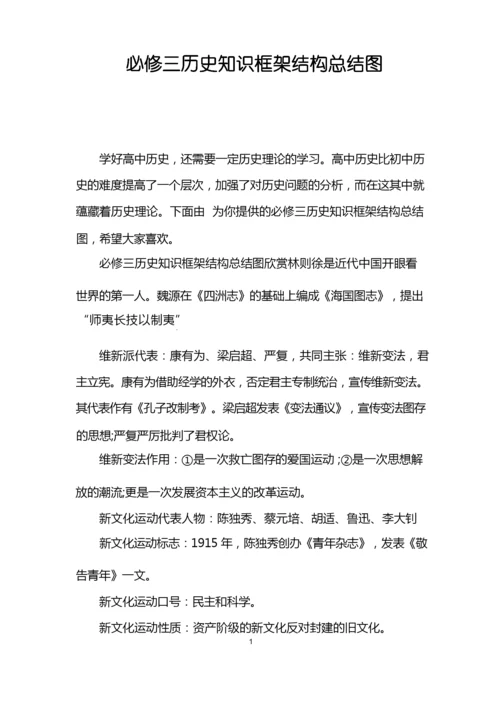 必修三历史知识框架结构总结图

学好高中历史，还需要一定历史理论的学习。高中历史比初中历史的难度提高了一个层次，加强了对历史问题的分析，而在这其中就蕴藏着历史理论。下面由 为你提供的必修三历史知识框架结构总结图，希望大家喜欢。

必修三历史知识框架结构总结图欣赏林则徐是近代中国开眼看世界的第一人。魏源在《四洲志》的基础上编成《海国图志》，提出“师夷长技以制夷”

维新派代表：康有为、梁启超、严复，共同主张：维新变法，君主立宪。康有为借助经学的外衣，否定君主专制统治，宣传维新变法。其代表作有《孔子改制考》。梁启超发表《变法通议》，宣传变法图存的思想;严复严厉批判了君权论。

维新变法作用：①是一次救亡图存的爱国运动；②是一次思想解放的潮流;更是一次发展资本主义的改革运动。

新文化运动代表人物：陈独秀、蔡元培、胡适、鲁迅、李大钊

新文化运动标志：1915 年，陈独秀创办《青年杂志》，发表《敬告青年》一文。

新文化运动口号：民主和科学。

新文化运动性质：资产阶级的新文化反对封建的旧文化。

1